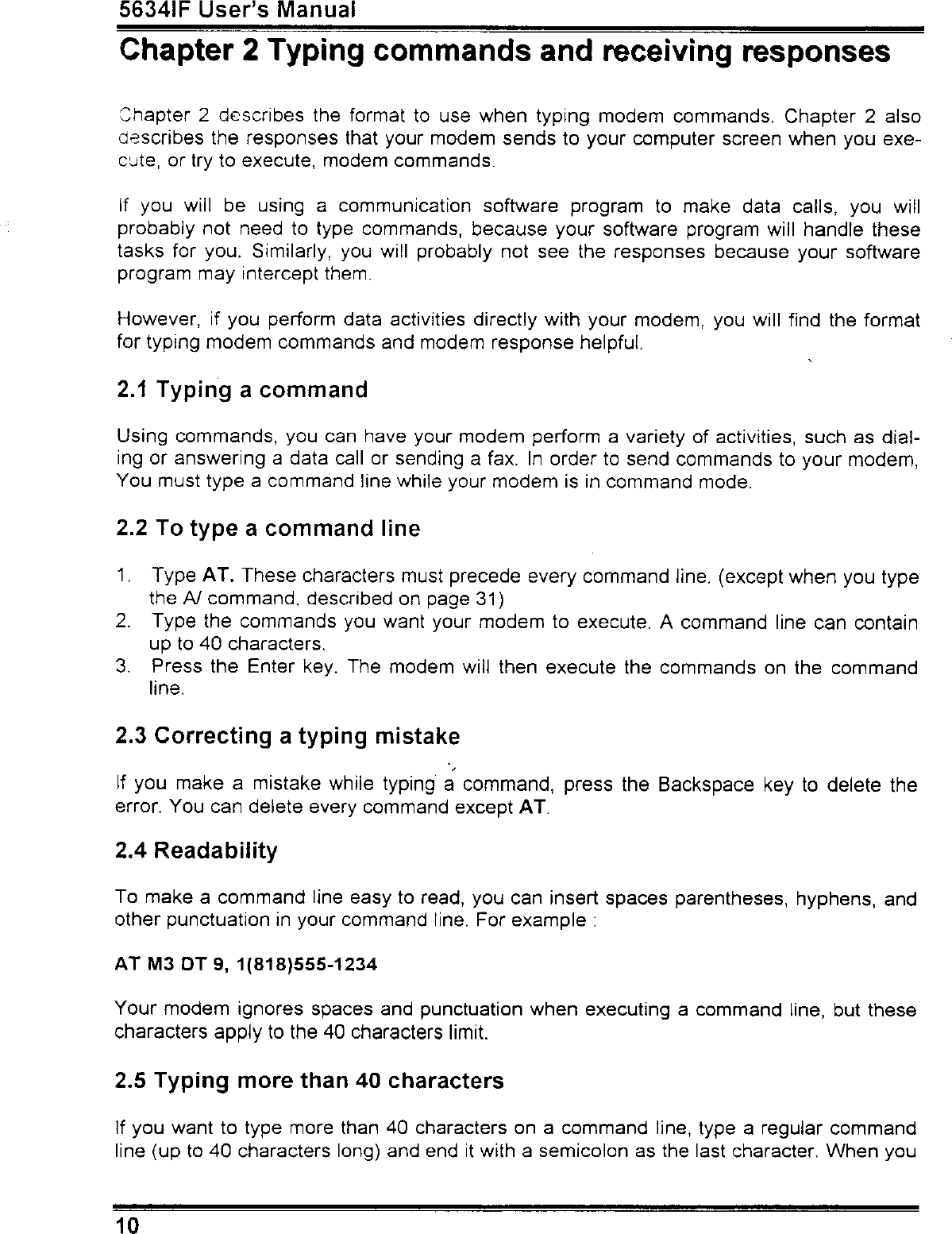 5634IF User's Manual

Chapter 2 Typing commands and receiving responses

Chapter 2 describes the format to use when typing modem commands. Chapter 2 also describes the responses that your modem sends to your computer screen when you execute, or try to execute, modem commands.

If you will be using a communication software program to make data calls, you will probably not need to type commands, because your software program will handle these tasks for you. Similarly, you will probably not see the responses because your software program may intercept them.

However, if you perform data activities directly with your modem, you will find the format for typing modem commands and modem response helpful.

2.1 Typing a command

Using commands, you can have your modem perform a variety of activities, such as dialing or answering a data call or sending a fax. In order to send commands to your modem, You must type a command line while your modem is in command mode.

2.2 To type a command line

1. Type AT. These characters must precede every command line. (except when you type the A/ command, described on page 31)
2. Type the commands you want your modem to execute. A command line can contain up to 40 characters.
3. Press the Enter key. The modem will then execute the commands on the command line.

2.3 Correcting a typing mistake

If you make a mistake while typing a command, press the Backspace key to delete the error. You can delete every command except AT.

2.4 Readability

To make a command line easy to read, you can insert spaces parentheses, hyphens, and other punctuation in your command line. For example :

AT M3 DT 9, 1(818)555-1234

Your modem ignores spaces and punctuation when executing a command line, but these characters apply to the 40 characters limit.

2.5 Typing more than 40 characters

If you want to type more than 40 characters on a command line, type a regular command line (up to 40 characters long) and end it with a semicolon as the last character. When you

10